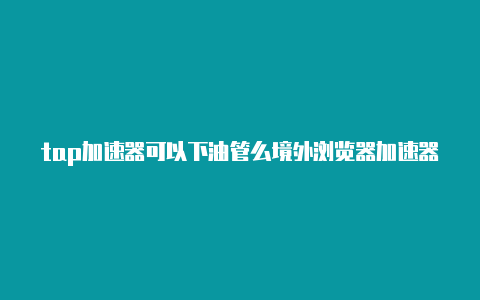 tap加速器可以下油管么境外浏览器加速器